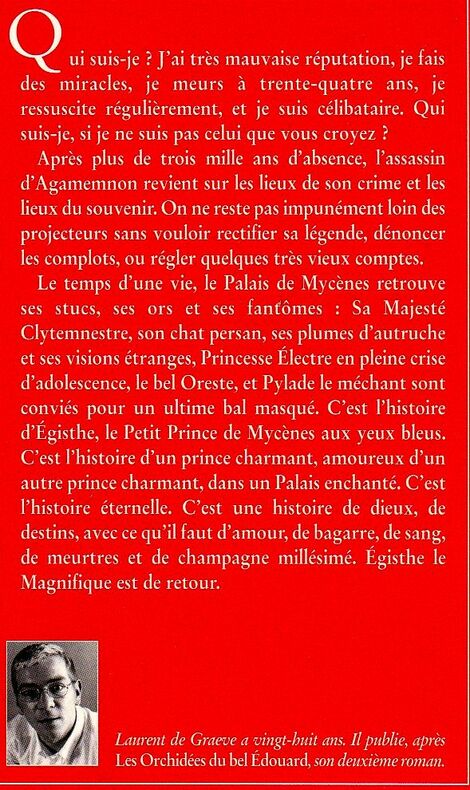 Qui suis-je ? J'ai très mauvaise réputation, je fais des miracles, je meurs à trente-quatre ans, je ressuscite régulièrement, et je suis célibataire. Qui suis-je, si je ne suis pas celui que vous croyez ?

Après plus de trois mille ans d'absence, l'assassin d'Agamemnon revient sur les lieux de son crime et les lieux du souvenir. On ne reste pas impunément loin des projecteurs sans vouloir rectifier sa légende, dénoncer les complots, ou régler quelques très vieux comptes.

Le temps d'une vie, le Palais de Mycènes retrouve ses stucs, ses ors et ses fantômes : Sa Majesté Clytemnestre, son chat persan, ses plumes d'autruche et ses visions étranges, Princesse Électre en pleine crise d'adolescence, le bel Oreste, et Pylade le méchant sont conviés pour un ultime bal masqué. C'est l'histoire d'Égisthe, le Petit Prince de Mycènes aux yeux bleus. C'est l'histoire d'un prince charmant, amoureux d'un autre prince charmant, dans un Palais enchanté. C'est l'histoire éternelle. C'est une histoire de dieux, de destins, avec ce qu'il faut d'amour, de bagarre, de sang, de meurtres et de champagne millésimé. Égisthe le Magnifique est de retour.

Laurent de Graeve a vingt-huit ans. Il publie, après Les Orchidées du bel Édouard, son deuxième roman.